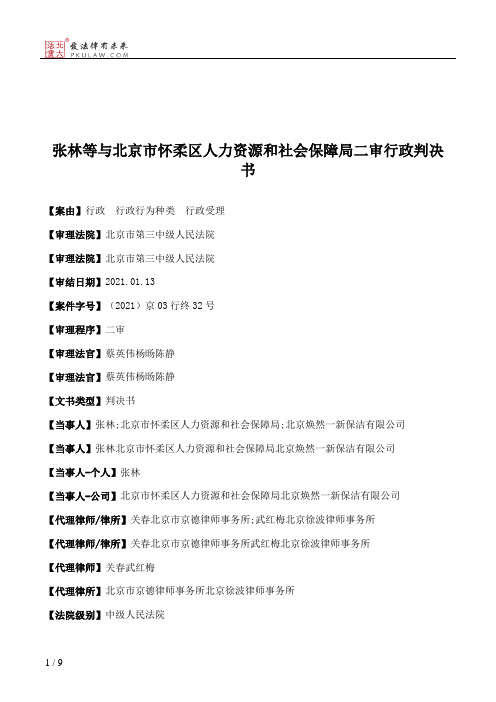 北大法宝 发法律有未来 PKULAW.COM

张林等与北京市怀柔区人力资源和社会保障局二审行政判决书

【案由】行政 行政行为种类 行政受理

【审理法院】北京市第三中级人民法院

【审理法院】北京市第三中级人民法院

【审结日期】2021.01.13

【案件字号】（2021）京03行终32号

【审理程序】二审

【审理法官】蔡英伟杨旸陈静

【审理法官】蔡英伟杨旸陈静

【文书类型】判决书

【当事人】张林;北京市怀柔区人力资源和社会保障局;北京焕然一新保洁有限公司

【当事人】张林北京市怀柔区人力资源和社会保障局北京焕然一新保洁有限公司

【当事人-个人】张林

【当事人-公司】北京市怀柔区人力资源和社会保障局北京焕然一新保洁有限公司

【代理律师/律所】关春北京市京德律师事务所;武红梅北京徐波律师事务所

【代理律师/律所】关春北京市京德律师事务所武红梅北京徐波律师事务所

【代理律师】关春武红梅

【代理律所】北京市京德律师事务所北京徐波律师事务所

【法院级别】中级人民法院

1 / 9